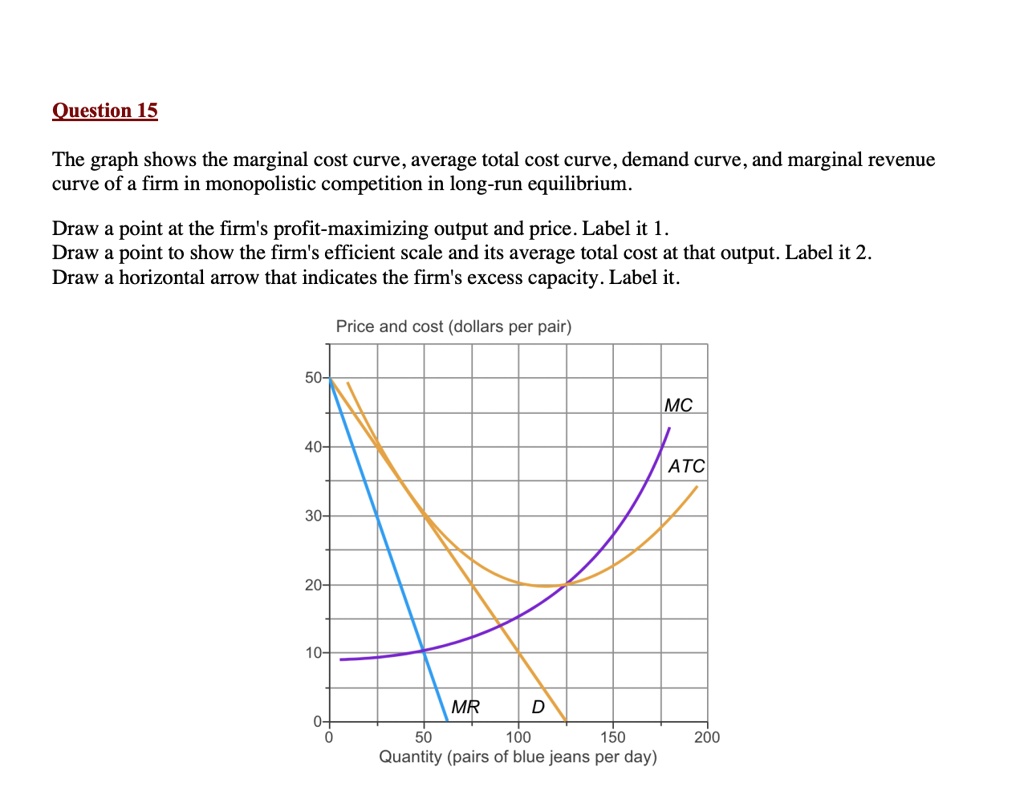 Question 15

The graph shows the marginal cost curve, average total cost curve, demand curve, and marginal revenue curve of a firm in monopolistic competition in long-run equilibrium.

Draw a point at the firm's profit-maximizing output and price. Label it 1.
Draw a point to show the firm's efficient scale and its average total cost at that output. Label it 2.
Draw a horizontal arrow that indicates the firm's excess capacity. Label it.

Price and cost (dollars per pair)

50
40
30
20
10
0

MC
ATC
MR
D

0
50
100
150
200

Quantity (pairs of blue jeans per day)